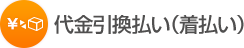 ¥ 代金引換払い(着払い)